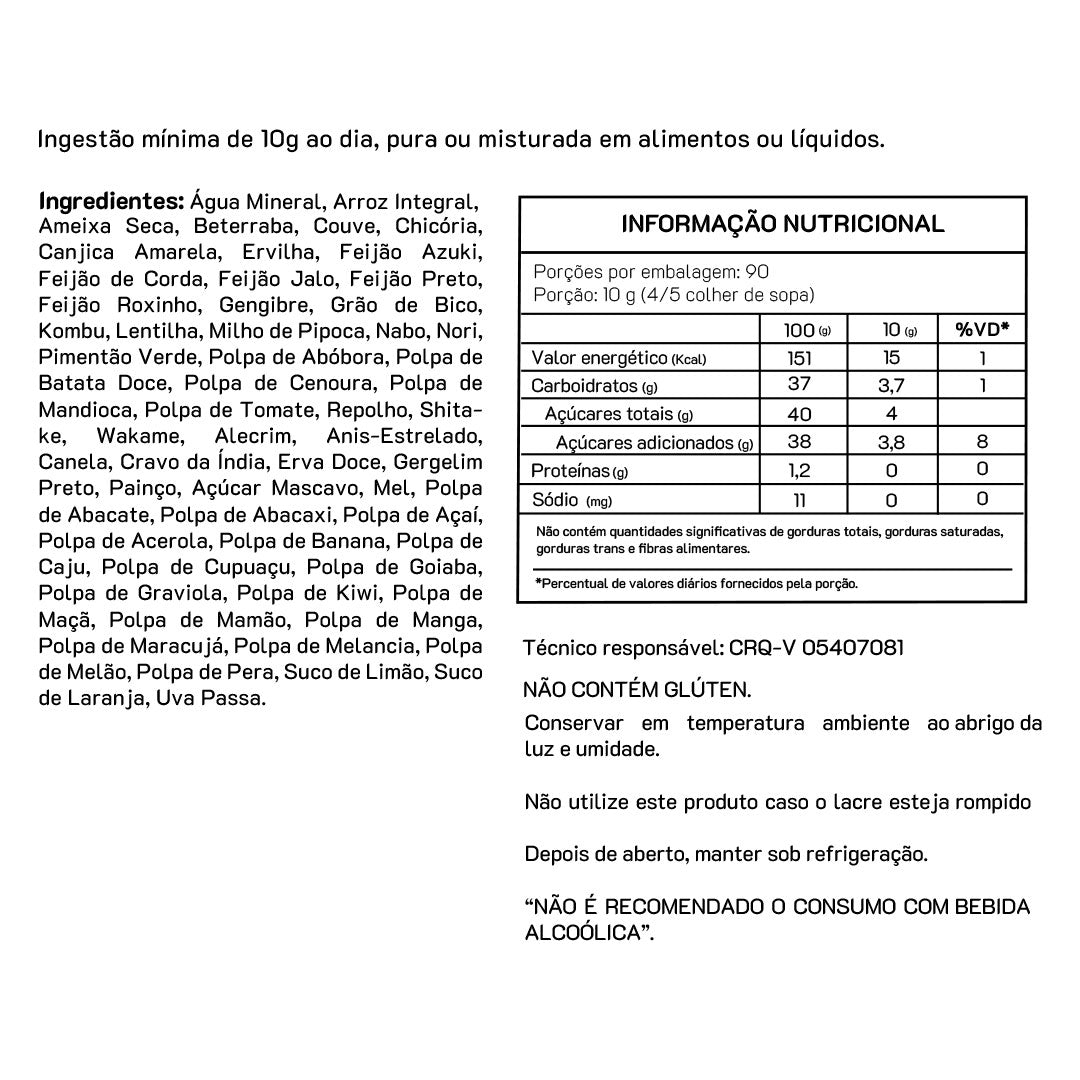 Ingestão mínima de 10g ao dia, pura ou misturada em alimentos ou líquidos.

**Ingredientes:** Água Mineral, Arroz Integral, Ameixa Seca, Beterraba, Couve, Chicória, Canjica Amarela, Ervilha, Feijão Azuki, Feijão de Corda, Feijão Jalo, Feijão Preto, Feijão Roxinho, Gengibre, Grão de Bico, Kombu, Lentilha, Milho de Pipoca, Nabo, Nori, Pimentão Verde, Polpa de Abóbora, Polpa de Batata Doce, Polpa de Cenoura, Polpa de Mandioca, Polpa de Tomate, Repolho, Shitake, Wakame, Alecrim, Anis-Estrelado, Canela, Cravo da Índia, Erva Doce, Gergelim Preto, Painço, Açúcar Mascavo, Mel, Polpa de Abacate, Polpa de Abacaxi, Polpa de Açaí, Polpa de Acerola, Polpa de Banana, Polpa de Caju, Polpa de Cupuaçu, Polpa de Goiaba, Polpa de Graviola, Polpa de Kiwi, Polpa de Maçã, Polpa de Mamão, Polpa de Manga, Polpa de Maracujá, Polpa de Melancia, Polpa de Melão, Polpa de Pera, Suco de Limão, Suco de Laranja, Uva Passa.

INFORMAÇÃO NUTRICIONAL

Porções por embalagem: 90
Porção: 10 g (4/5 colher de sopa)

| | 100 (g) | 10 (g) | %VD* |
|---|---|---|---|
| Valor energético (Kcal) | 151 | 15 | 1 |
| Carboidratos (g) | 37 | 3,7 | 1 |
| Açúcares totais (g) | 40 | 4 | |
| Açúcares adicionados (g) | 38 | 3,8 | 8 |
| Proteínas (g) | 1,2 | 0 | 0 |
| Sódio (mg) | 11 | 0 | 0 |

Não contém quantidades significativas de gorduras totais, gorduras saturadas, gorduras trans e fibras alimentares.

*Percentual de valores diários fornecidos pela porção.

Técnico responsável: CRQ-V 05407081

NÃO CONTÉM GLÚTEN.

Conservar em temperatura ambiente ao abrigo da luz e umidade.

Não utilize este produto caso o lacre esteja rompido

Depois de aberto, manter sob refrigeração.

“NÃO É RECOMENDADO O CONSUMO COM BEBIDA ALCOÓLICA”.